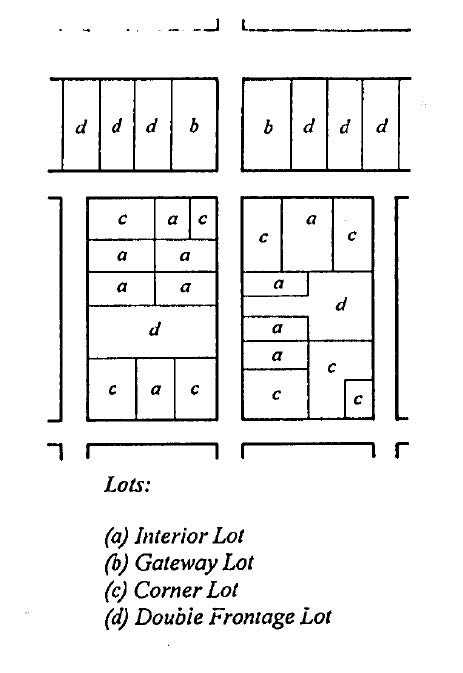 d d d b
b d d d

c a c
a a
a a
d
c a c

c a c
a
d
a
a
c
c
c

Lots:

(a) Interior Lot
(b) Gateway Lot
(c) Corner Lot
(d) Double Frontage Lot